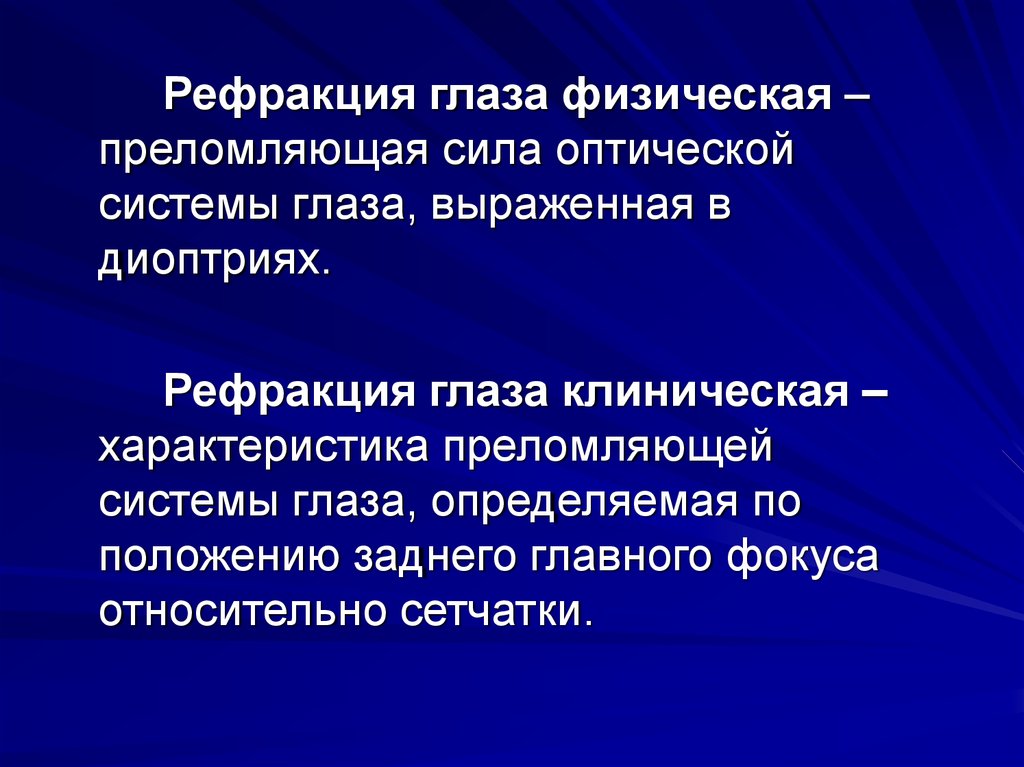 Рефракция глаза физическая – преломляющая сила оптической системы глаза, выраженная в диоптриях.

Рефракция глаза клиническая – характеристика преломляющей системы глаза, определяемая по положению заднего главного фокуса относительно сетчатки.